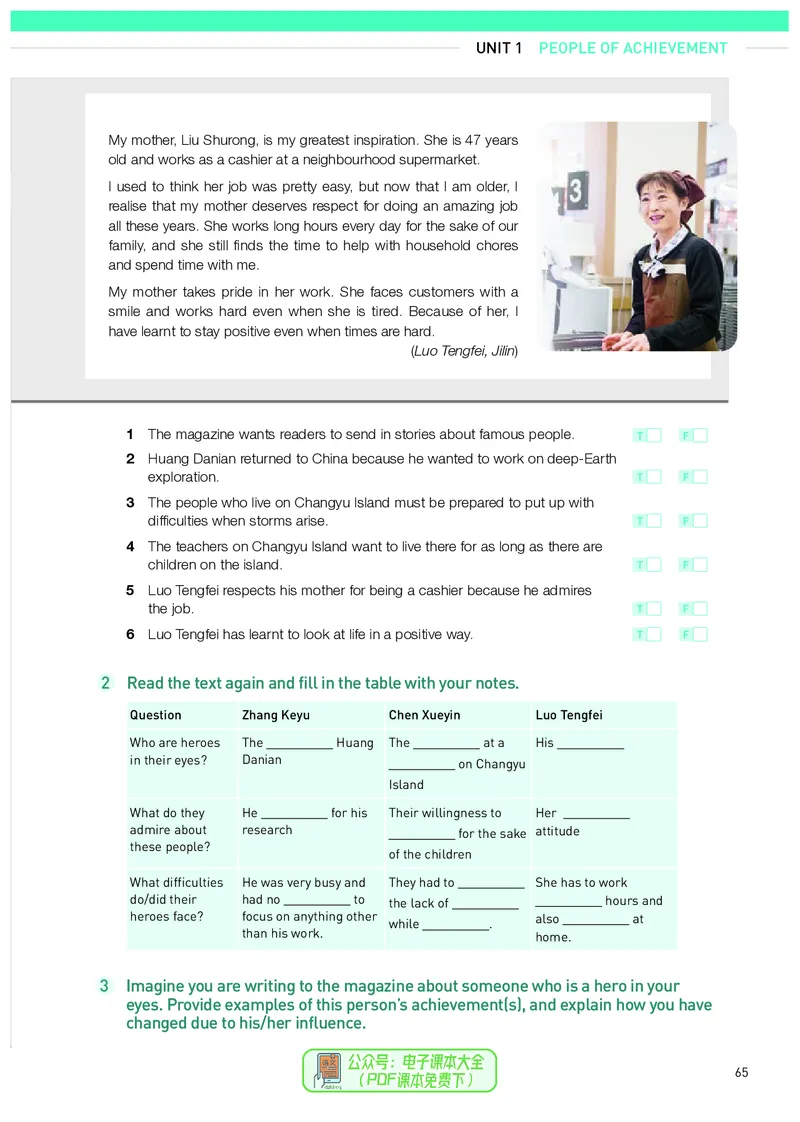 UNIT 1 PEOPLE OF ACHIEVEMENT

My mother, Liu Shurong, is my greatest inspiration. She is 47 years old and works as a cashier at a neighbourhood supermarket.

I used to think her job was pretty easy, but now that I am older, I realise that my mother deserves respect for doing an amazing job all these years. She works long hours every day for the sake of our family, and she still finds the time to help with household chores and spend time with me.

My mother takes pride in her work. She faces customers with a smile and works hard even when she is tired. Because of her, I have learnt to stay positive even when times are hard.

(Luo Tengfei, Jilin)

1 The magazine wants readers to send in stories about famous people. T☐ F☐

2 Huang Danian returned to China because he wanted to work on deep-Earth exploration. T☐ F☐

3 The people who live on Changyu Island must be prepared to put up with difficulties when storms arise. T☐ F☐

4 The teachers on Changyu Island want to live there for as long as there are children on the island. T☐ F☐

5 Luo Tengfei respects his mother for being a cashier because he admires the job. T☐ F☐

6 Luo Tengfei has learnt to look at life in a positive way. T☐ F☐

2 Read the text again and fill in the table with your notes.

| Question | Zhang Keyu | Chen Xueyin | Luo Tengfei |
|---|---|---|---|
| Who are heroes in their eyes? | The ____ Huang Danian | The ____ at a ____ on Changyu Island | His ____ |
| What do they admire about these people? | He ____ for his research | Their willingness to ____ for the sake of the children | Her ____ attitude |
| What difficulties do/did their heroes face? | He was very busy and had no ____ to focus on anything other than his work. | They had to ____ the lack of ____ while ____. | She has to work ____ hours and also ____ at home. |

3 Imagine you are writing to the magazine about someone who is a hero in your eyes. Provide examples of this person's achievement(s), and explain how you have changed due to his/her influence.

公众号：电子课本大全
（PDF课本免费下）

65